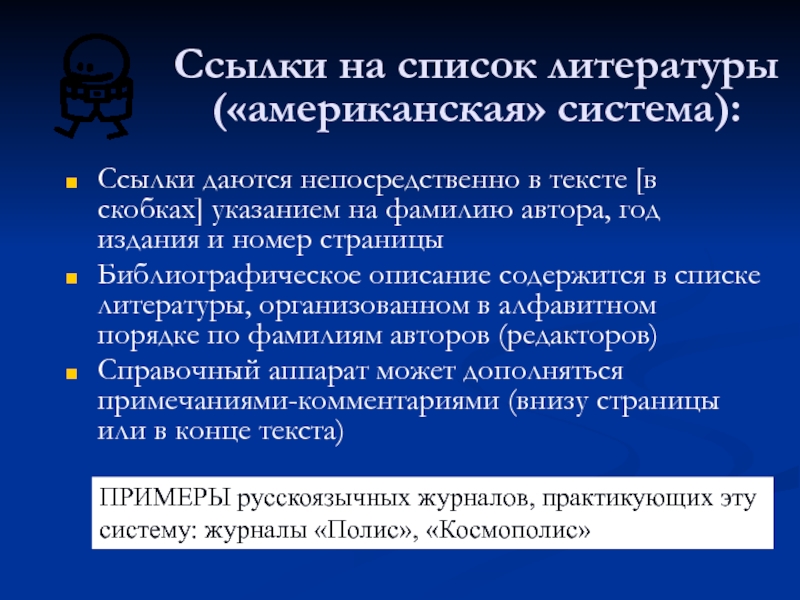 Ссылки на список литературы («американская» система):

• Ссылки даются непосредственно в тексте [в скобках] указанием на фамилию автора, год издания и номер страницы
• Библиографическое описание содержится в списке литературы, организованном в алфавитном порядке по фамилиям авторов (редакторов)
• Справочный аппарат может дополняться примечаниями-комментариями (внизу страницы или в конце текста)

ПРИМЕРЫ русскоязычных журналов, практикующих эту систему: журналы «Полис», «Космополис»